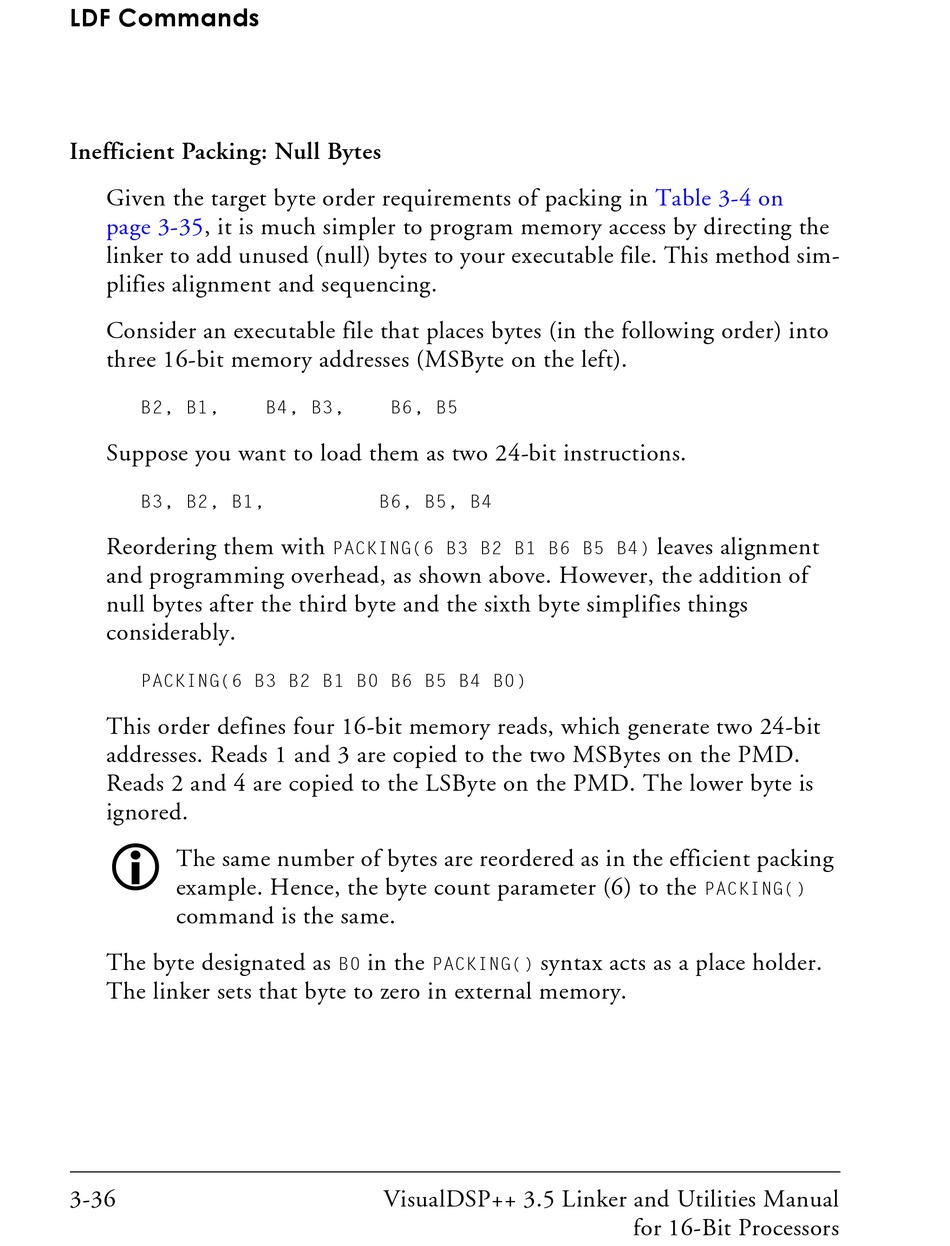 LDF Commands

Inefficient Packing: Null Bytes

Given the target byte order requirements of packing in Table 3-4 on page 3-35, it is much simpler to program memory access by directing the linker to add unused (null) bytes to your executable file. This method simplifies alignment and sequencing.

Consider an executable file that places bytes (in the following order) into three 16-bit memory addresses (MSByte on the left).

B2, B1,    B4, B3,    B6, B5

Suppose you want to load them as two 24-bit instructions.

B3, B2, B1,          B6, B5, B4

Reordering them with PACKING(6 B3 B2 B1 B6 B5 B4) leaves alignment and programming overhead, as shown above. However, the addition of null bytes after the third byte and the sixth byte simplifies things considerably.

PACKING(6 B3 B2 B1 B0 B6 B5 B4 B0)

This order defines four 16-bit memory reads, which generate two 24-bit addresses. Reads 1 and 3 are copied to the two MSBytes on the PMD. Reads 2 and 4 are copied to the LSByte on the PMD. The lower byte is ignored.

The same number of bytes are reordered as in the efficient packing example. Hence, the byte count parameter (6) to the PACKING() command is the same.

The byte designated as B0 in the PACKING() syntax acts as a place holder. The linker sets that byte to zero in external memory.

3-36    VisualDSP++ 3.5 Linker and Utilities Manual for 16-Bit Processors